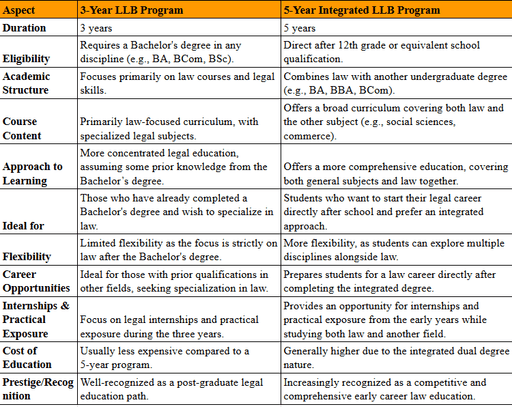 | Aspect | 3-Year LLB Program | 5-Year Integrated LLB Program |
|---|---|---|
| Duration | 3 years | 5 years |
| Eligibility | Requires a Bachelor's degree in any discipline (e.g., BA, BCom, BSc). | Direct after 12th grade or equivalent school qualification. |
| Academic Structure | Focuses primarily on law courses and legal skills. | Combines law with another undergraduate degree (e.g., BA, BBA, BCom). |
| Course Content | Primarily law-focused curriculum, with specialized legal subjects. | Offers a broad curriculum covering both law and the other subject (e.g., social sciences, commerce). |
| Approach to Learning | More concentrated legal education, assuming some prior knowledge from the Bachelor's degree. | Offers a more comprehensive education, covering both general subjects and law together. |
| Ideal for | Those who have already completed a Bachelor's degree and wish to specialize in law. | Students who want to start their legal career directly after school and prefer an integrated approach. |
| Flexibility | Limited flexibility as the focus is strictly on law after the Bachelor's degree. | More flexibility, as students can explore multiple disciplines alongside law. |
| Career Opportunities | Ideal for those with prior qualifications in other fields, seeking specialization in law. | Prepares students for a law career directly after completing the integrated degree. |
| Internships & Practical Exposure | Focus on legal internships and practical exposure during the three years. | Provides an opportunity for internships and practical exposure from the early years while studying both law and another field. |
| Cost of Education | Usually less expensive compared to a 5-year program. | Generally higher due to the integrated dual degree nature. |
| Prestige/Recognition | Well-recognized as a post-graduate legal education path. | Increasingly recognized as a competitive and comprehensive early career law education. |